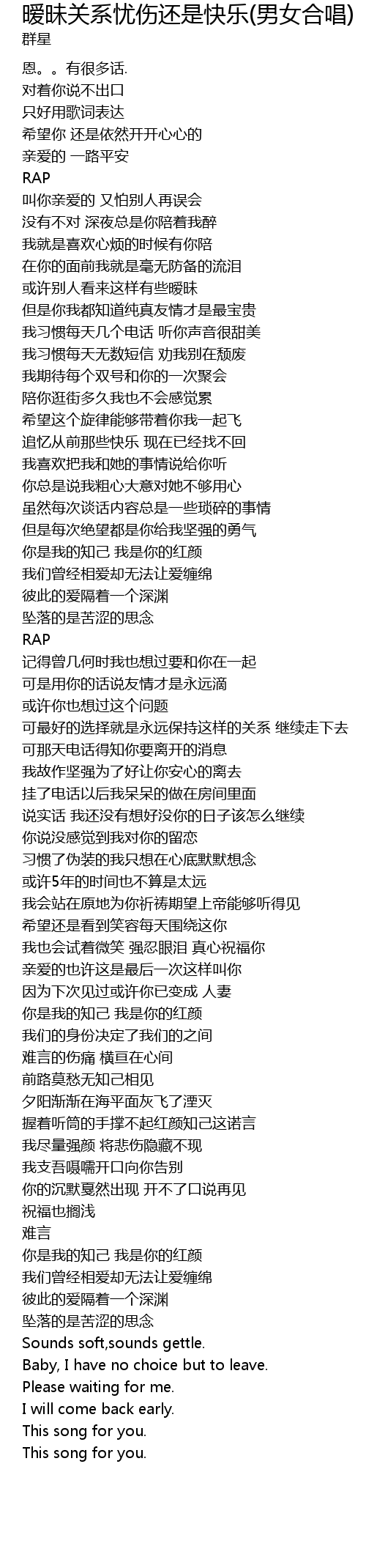 暧昧关系忧伤还是快乐(男女合唱)
群星

恩。。有很多话.
对着你说不出口
只好用歌词表达
希望你 还是依然开开心心的
亲爱的 一路平安
RAP
叫你亲爱的 又怕别人再误会
没有不对 深夜总是你陪着我醉
我就是喜欢心烦的时候有你陪
在你的面前我就是毫无防备的流泪
或许别人看来这样有些暧昧
但是你我都知道纯真友情才是最宝贵
我习惯每天几个电话 听你声音很甜美
我习惯每天无数短信 劝我别在颓废
我期待每个双号和你的一次聚会
陪你逛街多久我也不会感觉累
希望这个旋律能够带着你我一起飞
追忆从前那些快乐 现在已经找不回
我喜欢把我和她的事情说给你听
你总是说我粗心大意对她不够用心
虽然每次谈话内容总是一些琐碎的事情
但是每次绝望都是你给我坚强的勇气
你是我的知己 我是你的红颜
我们曾经相爱却无法让爱缠绵
彼此的爱隔着一个深渊
坠落的是苦涩的思念
RAP
记得曾几何时我也想过要和你在一起
可是用你的话说友情才是永远滴
或许你也想过这个问题
可最好的选择就是永远保持这样的关系 继续走下去
可那天电话得知你要离开的消息
我故作坚强为了好让你安心的离去
挂了电话以后我呆呆的做在房间里面
说实话 我还没有想好没你的日子该怎么继续
你说没感觉到我对你的留恋
习惯了伪装的我只想在心底默默想念
或许5年的时间也不算是太远
我会站在原地为你祈祷期望上帝能够听得见
希望还是看到笑容每天围绕这你
我也会试着微笑 强忍眼泪 真心祝福你
亲爱的也许这是最后一次这样叫你
因为下次见过或许你已变成 人妻
你是我的知己 我是你的红颜
我们的身份决定了我们的之间
难言的伤痛 横亘在心间
前路莫愁无知己相见
夕阳渐渐在海平面灰飞了湮灭
握着听筒的手撑不起红颜知己这诺言
我尽量强颜 将悲伤隐藏不现
我支吾嗫嚅开口向你告别
你的沉默戛然出现 开不了口说再见
祝福也搁浅
难言
你是我的知己 我是你的红颜
我们曾经相爱却无法让爱缠绵
彼此的爱隔着一个深渊
坠落的是苦涩的思念
Sounds soft,sounds gettle.
Baby, I have no choice but to leave.
Please waiting for me.
I will come back early.
This song for you.
This song for you.